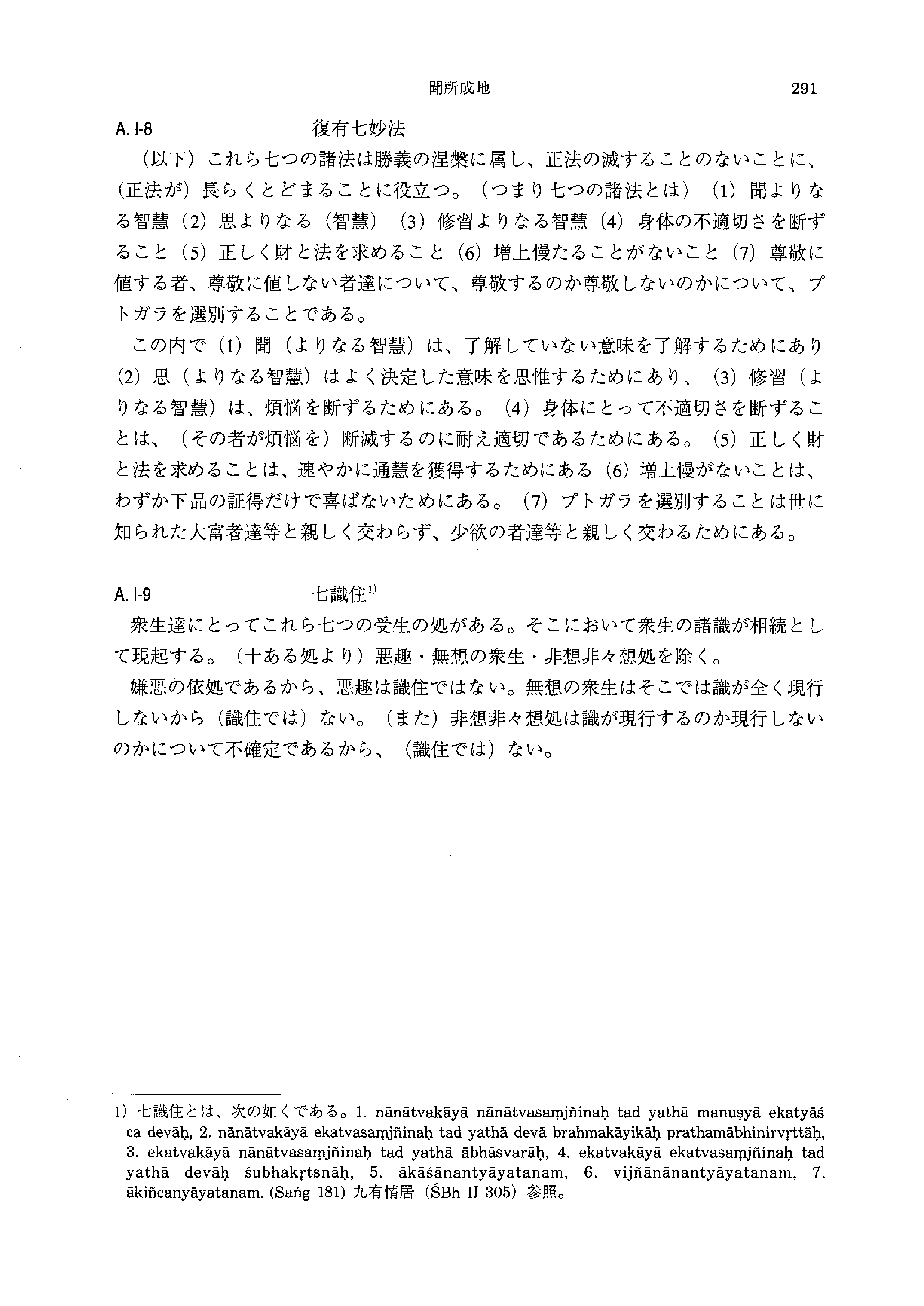 聞所成地　291

A. I-8　復有七妙法

（以下）これら七つの諸法は勝義の涅槃に属し、正法の滅することのないことに、（正法が）長らくとどまることに役立つ。（つまり七つの諸法とは）（1）聞よりなる智慧（2）思よりなる（智慧）（3）修習よりなる智慧（4）身体の不適切さを断ずること（5）正しく財と法を求めること（6）増上慢たることがないこと（7）尊敬に値する者、尊敬に値しない者達について、尊敬するのか尊敬しないのかについて、プトガラを選別することである。

この内で（1）聞（よりなる智慧）は、了解していない意味を了解するためにあり（2）思（よりなる智慧）はよく決定した意味を思惟するためにあり、（3）修習（よりなる智慧）は、煩悩を断ずるためにある。（4）身体にとって不適切さを断ずることは、（その者が煩悩を）断滅するのに耐え適切であるためにある。（5）正しく財と法を求めることは、速やかに通慧を獲得するためにある（6）増上慢がないことは、わずか下品の証得だけで喜ばないためにある。（7）プトガラを選別することは世に知られた大富者達等と親しく交わらず、少欲の者達等と親しく交わるためにある。

A. I-9　七識住$^{1)}$

衆生達にとってこれら七つの受生の処がある。そこにおいて衆生の諸識が相続として現起する。（十ある処より）悪趣・無想の衆生・非想非々想処を除く。

嫌悪の依処であるから、悪趣は識住ではない。無想の衆生はそこでは識が全く現行しないから（識住では）ない。（また）非想非々想処は識が現行するのか現行しないのかについて不確定であるから、（識住では）ない。

1）七識住とは、次の如くである。1. nānātvakāyā nānātvasaṃjñinaḥ tad yathā manuṣyā ekatyāś ca devāḥ, 2. nānātvakāyā ekatvasaṃjñinaḥ tad yathā devā brahmakāyikāḥ prathamābhinirvṛttāḥ, 3. ekatvakāyā nānātvasaṃjñinaḥ tad yathā ābhāsvarāḥ, 4. ekatvakāyā ekatvasaṃjñinaḥ tad yathā devāḥ śubhakṛtsnāḥ, 5. ākāśānantyāyatanam, 6. vijñānānantyāyatanam, 7. ākiñcanyāyatanam. (Saṅg 181) 九有情居（ŚBh II 305）参照。